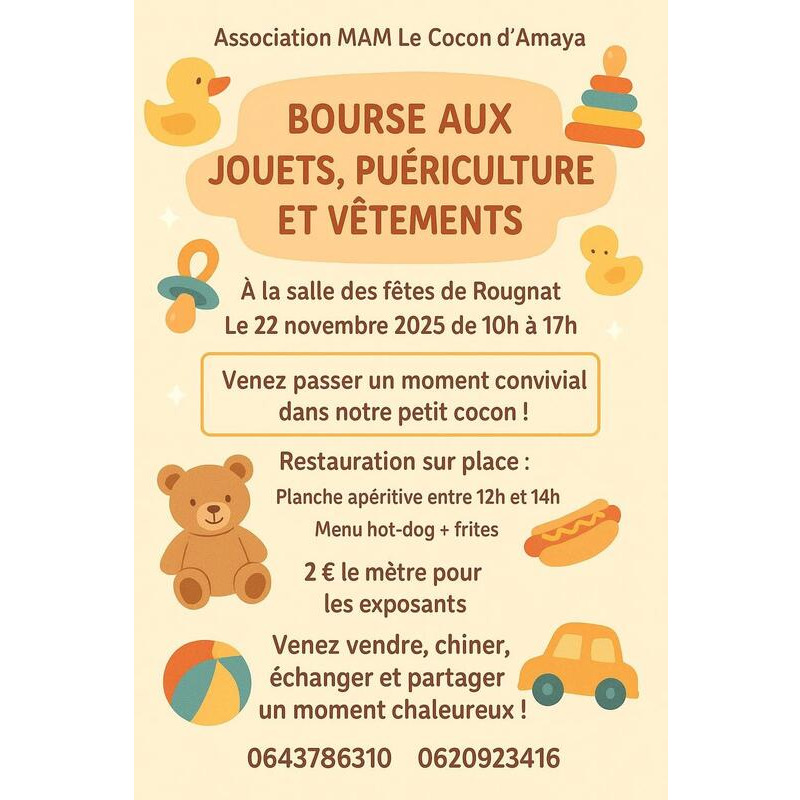 Association MAM Le Cocon d'Amaya

BOURSE AUX JOUETS, PUÉRICULTURE ET VÊTEMENTS

À la salle des fêtes de Rougnat
Le 22 novembre 2025 de 10h à 17h

Venez passer un moment convivial dans notre petit cocon !

Restauration sur place :
Planche apéritive entre 12h et 14h
Menu hot-dog + frites

2 € le mètre pour les exposants

Venez vendre, chiner, échanger et partager un moment chaleureux !

0643786310 0620923416